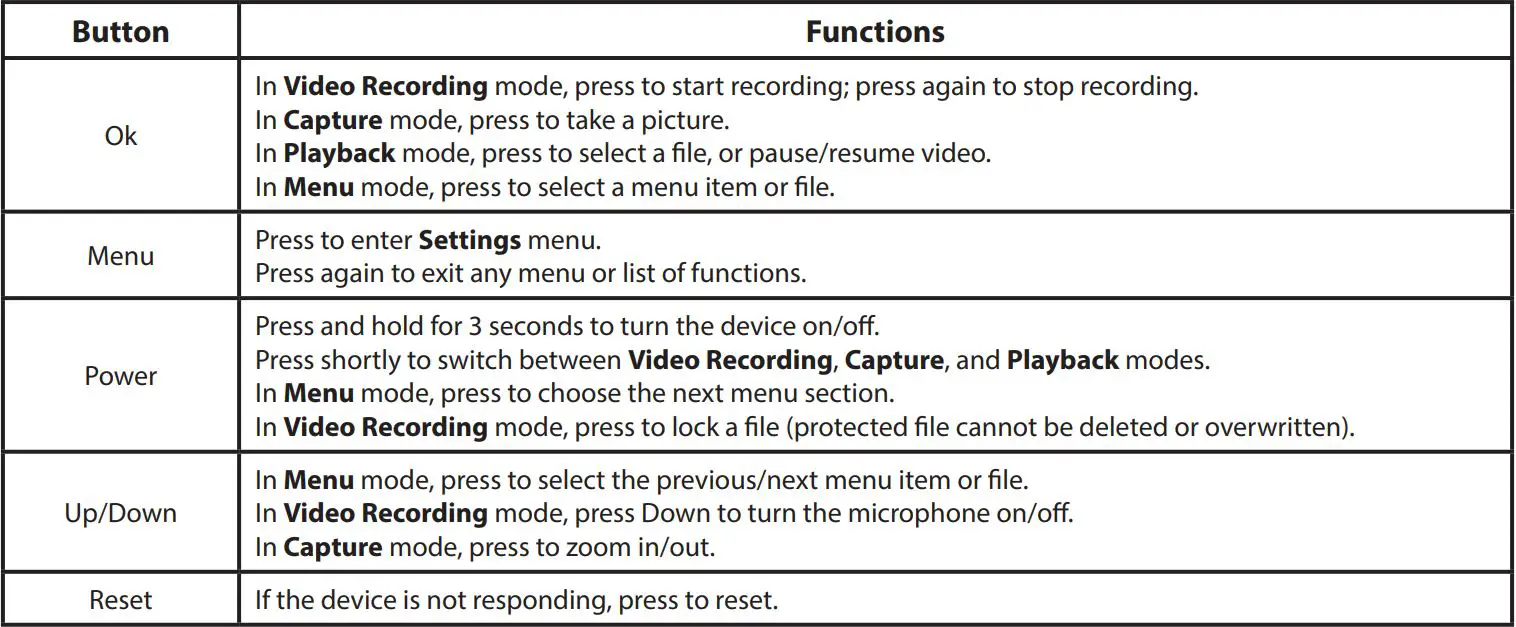 | Button | Functions |
|---|---|
| Ok | In **Video Recording** mode, press to start recording; press again to stop recording.<br>In **Capture** mode, press to take a picture.<br>In **Playback** mode, press to select a file, or pause/resume video.<br>In **Menu** mode, press to select a menu item or file. |
| Menu | Press to enter **Settings** menu.<br>Press again to exit any menu or list of functions. |
| Power | Press and hold for 3 seconds to turn the device on/off.<br>Press shortly to switch between **Video Recording**, **Capture**, and **Playback** modes.<br>In **Menu** mode, press to choose the next menu section.<br>In **Video Recording** mode, press to lock a file (protected file cannot be deleted or overwritten). |
| Up/Down | In **Menu** mode, press to select the previous/next menu item or file.<br>In **Video Recording** mode, press Down to turn the microphone on/off.<br>In **Capture** mode, press to zoom in/out. |
| Reset | If the device is not responding, press to reset. |